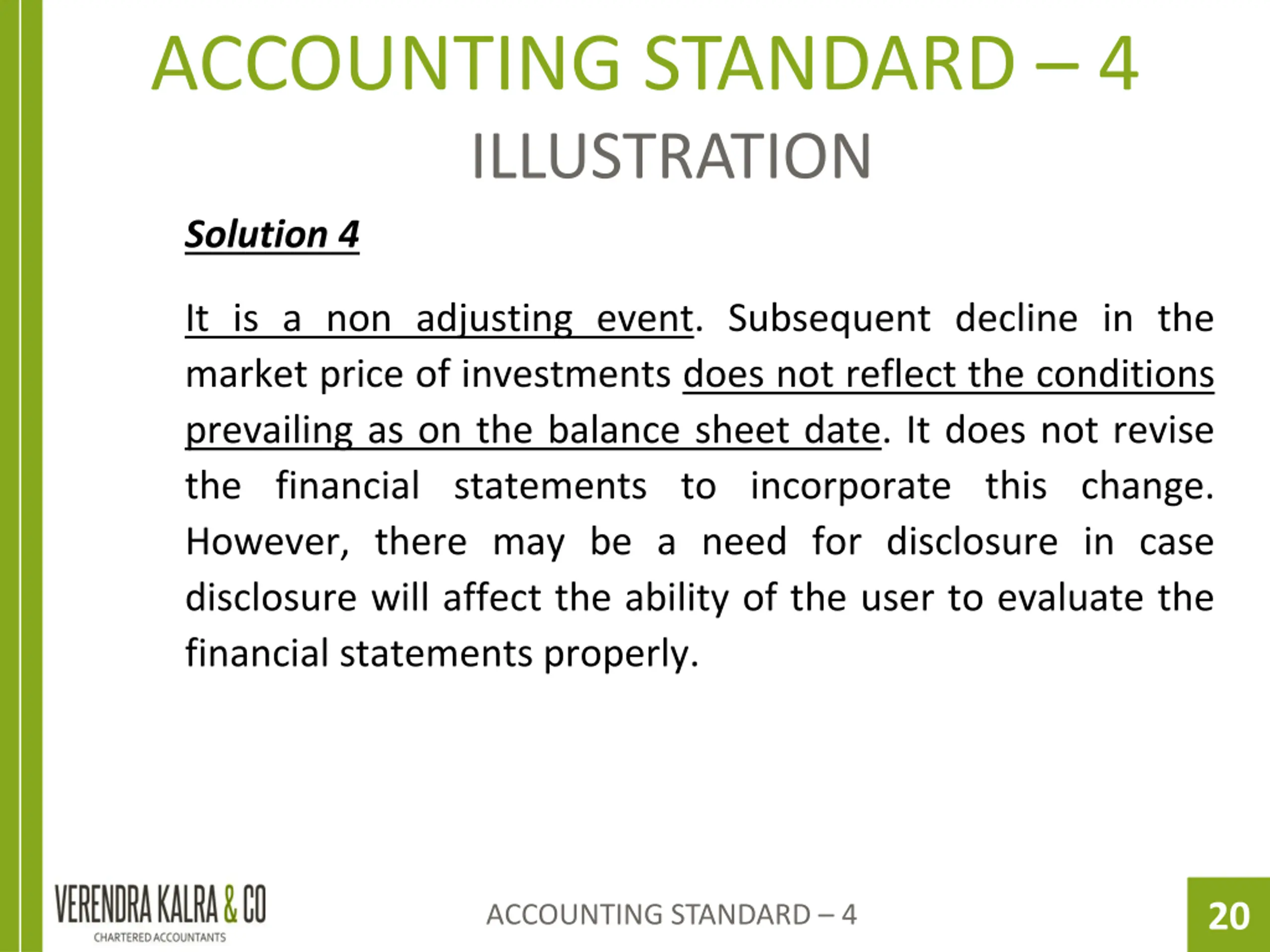 ACCOUNTING STANDARD – 4
ILLUSTRATION

Solution 4

It is a non adjusting event. Subsequent decline in the market price of investments does not reflect the conditions prevailing as on the balance sheet date. It does not revise the financial statements to incorporate this change. However, there may be a need for disclosure in case disclosure will affect the ability of the user to evaluate the financial statements properly.

VERENDRA KALRA & CO
CHARTERED ACCOUNTANTS

ACCOUNTING STANDARD – 4

20